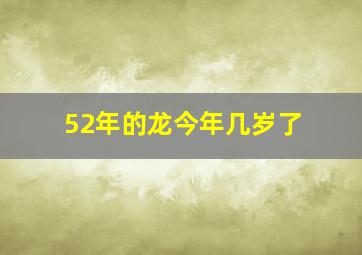 52年的龙今年几岁了